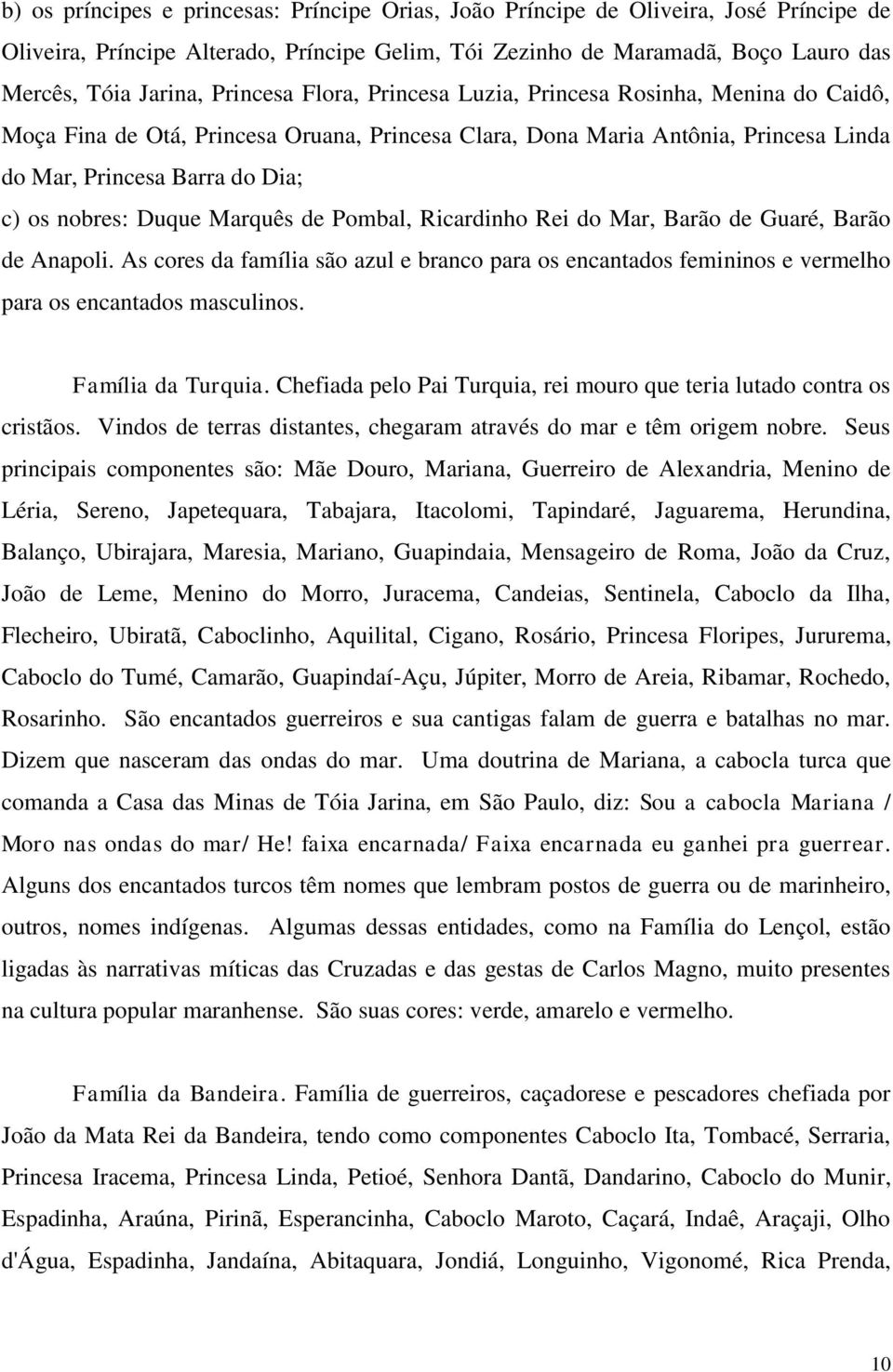 b) os príncipes e princesas: Príncipe Orias, João Príncipe de Oliveira, José Príncipe de Oliveira, Príncipe Alterado, Príncipe Gelim, Tói Zezinho de Maramadã, Boço Lauro das Mercês, Tóia Jarina, Princesa Flora, Princesa Luzia, Princesa Rosinha, Menina do Caidô, Moça Fina de Otá, Princesa Oruana, Princesa Clara, Dona Maria Antônia, Princesa Linda do Mar, Princesa Barra do Dia;
c) os nobres: Duque Marquês de Pombal, Ricardinho Rei do Mar, Barão de Guaré, Barão de Anapoli. As cores da família são azul e branco para os encantados femininos e vermelho para os encantados masculinos.

Família da Turquia. Chefiada pelo Pai Turquia, rei mouro que teria lutado contra os cristãos. Vindos de terras distantes, chegaram através do mar e têm origem nobre. Seus principais componentes são: Mãe Douro, Mariana, Guerreiro de Alexandria, Menino de Léria, Sereno, Japetequara, Tabajara, Itacolomi, Tapindaré, Jaguarema, Herundina, Balanço, Ubirajara, Maresia, Mariano, Guapindaia, Mensageiro de Roma, João da Cruz, João de Leme, Menino do Morro, Juracema, Candeias, Sentinela, Caboclo da Ilha, Flecheiro, Ubiratã, Caboclinho, Aquilital, Cigano, Rosário, Princesa Floripes, Jururema, Caboclo do Tumé, Camarão, Guapindaí-Açu, Júpiter, Morro de Areia, Ribamar, Rochedo, Rosarinho. São encantados guerreiros e sua cantigas falam de guerra e batalhas no mar. Dizem que nasceram das ondas do mar. Uma doutrina de Mariana, a cabocla turca que comanda a Casa das Minas de Tóia Jarina, em São Paulo, diz: Sou a cabocla Mariana / Moro nas ondas do mar/ He! faixa encarnada/ Faixa encarnada eu ganhei pra guerrear. Alguns dos encantados turcos têm nomes que lembram postos de guerra ou de marinheiro, outros, nomes indígenas. Algumas dessas entidades, como na Família do Lençol, estão ligadas às narrativas míticas das Cruzadas e das gestas de Carlos Magno, muito presentes na cultura popular maranhense. São suas cores: verde, amarelo e vermelho.

Família da Bandeira. Família de guerreiros, caçadorese e pescadores chefiada por João da Mata Rei da Bandeira, tendo como componentes Caboclo Ita, Tombacé, Serraria, Princesa Iracema, Princesa Linda, Petioé, Senhora Dantã, Dandarino, Caboclo do Munir, Espadinha, Araúna, Pirinã, Esperancinha, Caboclo Maroto, Caçará, Indaê, Araçaji, Olho d'Água, Espadinha, Jandaína, Abitaquara, Jondiá, Longuinho, Vigonomé, Rica Prenda,

10